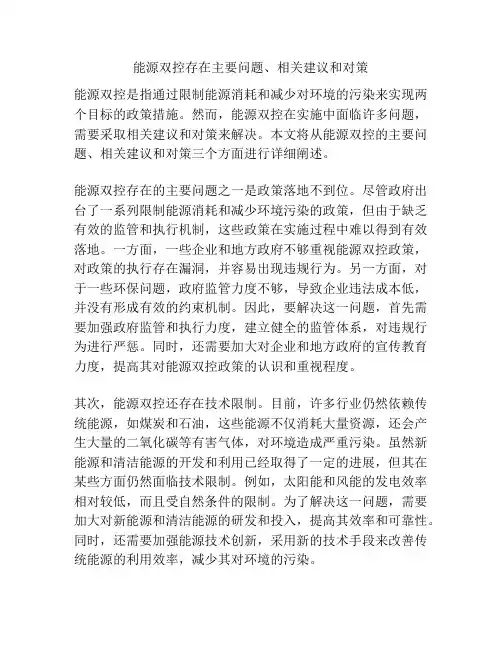 能源双控存在主要问题、相关建议和对策

能源双控是指通过限制能源消耗和减少对环境的污染来实现两个目标的政策措施。然而，能源双控在实施中面临许多问题，需要采取相关建议和对策来解决。本文将从能源双控的主要问题、相关建议和对策三个方面进行详细阐述。

能源双控存在的主要问题之一是政策落地不到位。尽管政府出台了一系列限制能源消耗和减少环境污染的政策，但由于缺乏有效的监管和执行机制，这些政策在实施过程中难以得到有效落地。一方面，一些企业和地方政府不够重视能源双控政策，对政策的执行存在漏洞，并容易出现违规行为。另一方面，对于一些环保问题，政府监管力度不够，导致企业违法成本低，并没有形成有效的约束机制。因此，要解决这一问题，首先需要加强政府监管和执行力度，建立健全的监管体系，对违规行为进行严惩。同时，还需要加大对企业和地方政府的宣传教育力度，提高其对能源双控政策的认识和重视程度。

其次，能源双控还存在技术限制。目前，许多行业仍然依赖传统能源，如煤炭和石油，这些能源不仅消耗大量资源，还会产生大量的二氧化碳等有害气体，对环境造成严重污染。虽然新能源和清洁能源的开发和利用已经取得了一定的进展，但其在某些方面仍然面临技术限制。例如，太阳能和风能的发电效率相对较低，而且受自然条件的限制。为了解决这一问题，需要加大对新能源和清洁能源的研发和投入，提高其效率和可靠性。同时，还需要加强能源技术创新，采用新的技术手段来改善传统能源的利用效率，减少其对环境的污染。